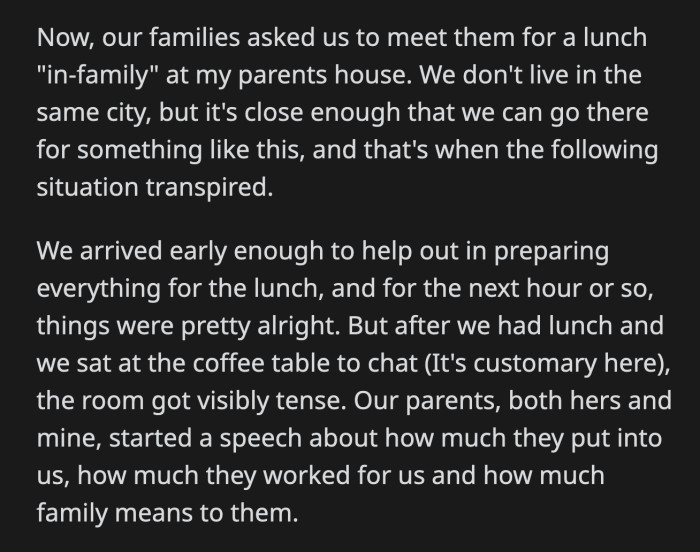 Now, our families asked us to meet them for a lunch "in-family" at my parents house. We don't live in the same city, but it's close enough that we can go there for something like this, and that's when the following situation transpired.

We arrived early enough to help out in preparing everything for the lunch, and for the next hour or so, things were pretty alright. But after we had lunch and we sat at the coffee table to chat (It's customary here), the room got visibly tense. Our parents, both hers and mine, started a speech about how much they put into us, how much they worked for us and how much family means to them.